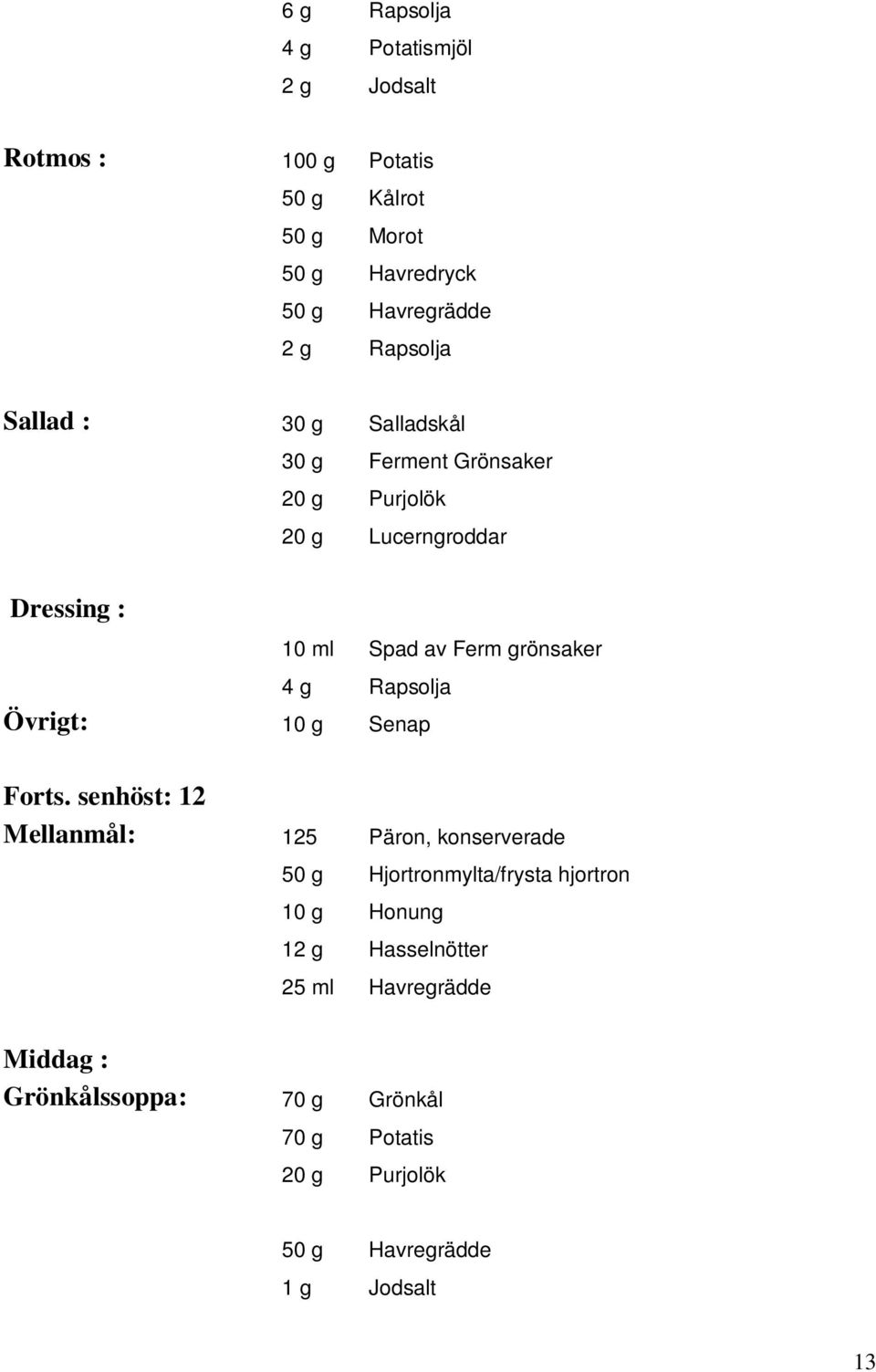 6 g Rapsolja
4 g Potatismjöl
2 g Jodsalt

Rotmos : 100 g Potatis
50 g Kålrot
50 g Morot
50 g Havredryck
50 g Havregrädde
2 g Rapsolja

Sallad : 30 g Salladskål
30 g Ferment Grönsaker
20 g Purjolök
20 g Lucerngroddar

Dressing :
10 ml Spad av Ferm grönsaker
4 g Rapsolja
Övrigt: 10 g Senap

Forts. senhöst: 12
Mellanmål: 125 Päron, konserverade
50 g Hjortronmylta/frysta hjortron
10 g Honung
12 g Hasselnötter
25 ml Havregrädde

Middag :
Grönkålssoppa: 70 g Grönkål
70 g Potatis
20 g Purjolök

50 g Havregrädde
1 g Jodsalt

13